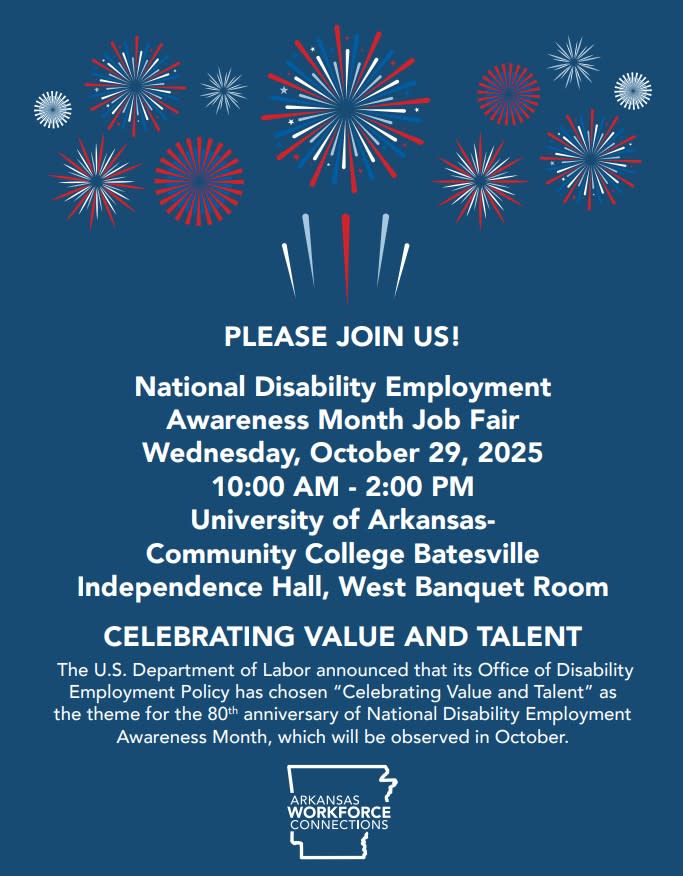 PLEASE JOIN US!

National Disability Employment
Awareness Month Job Fair
Wednesday, October 29, 2025
10:00 AM - 2:00 PM
University of Arkansas-
Community College Batesville
Independence Hall, West Banquet Room

CELEBRATING VALUE AND TALENT

The U.S. Department of Labor announced that its Office of Disability Employment Policy has chosen "Celebrating Value and Talent" as the theme for the 80th anniversary of National Disability Employment Awareness Month, which will be observed in October.

ARKANSAS
WORKFORCE
CONNECTIONS